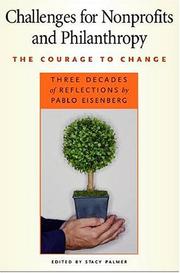 Challenges for Nonprofits and Philanthropy

THE COURAGE TO CHANGE

THREE DECADES of REFLECTIONS by PABLO EISENBERG

EDITED BY STACY PALMER